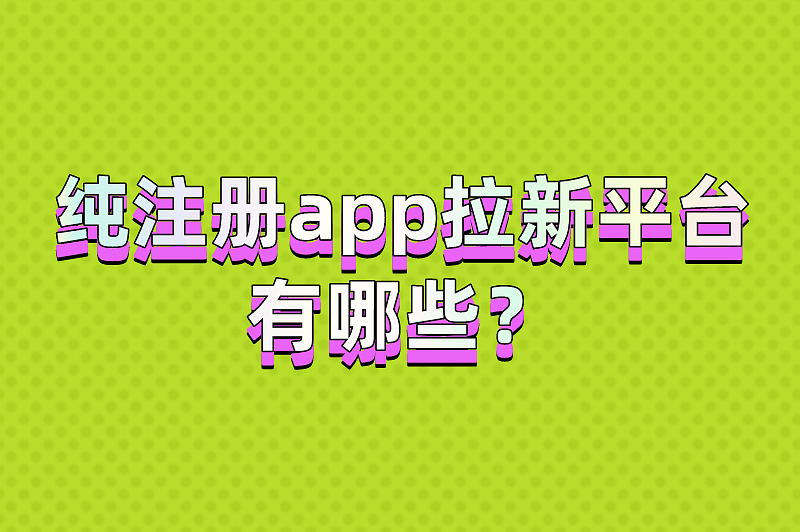 纯注册app拉新平台有哪些？